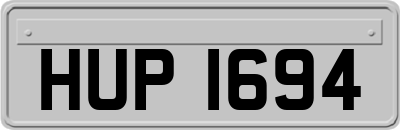 HUP 1694